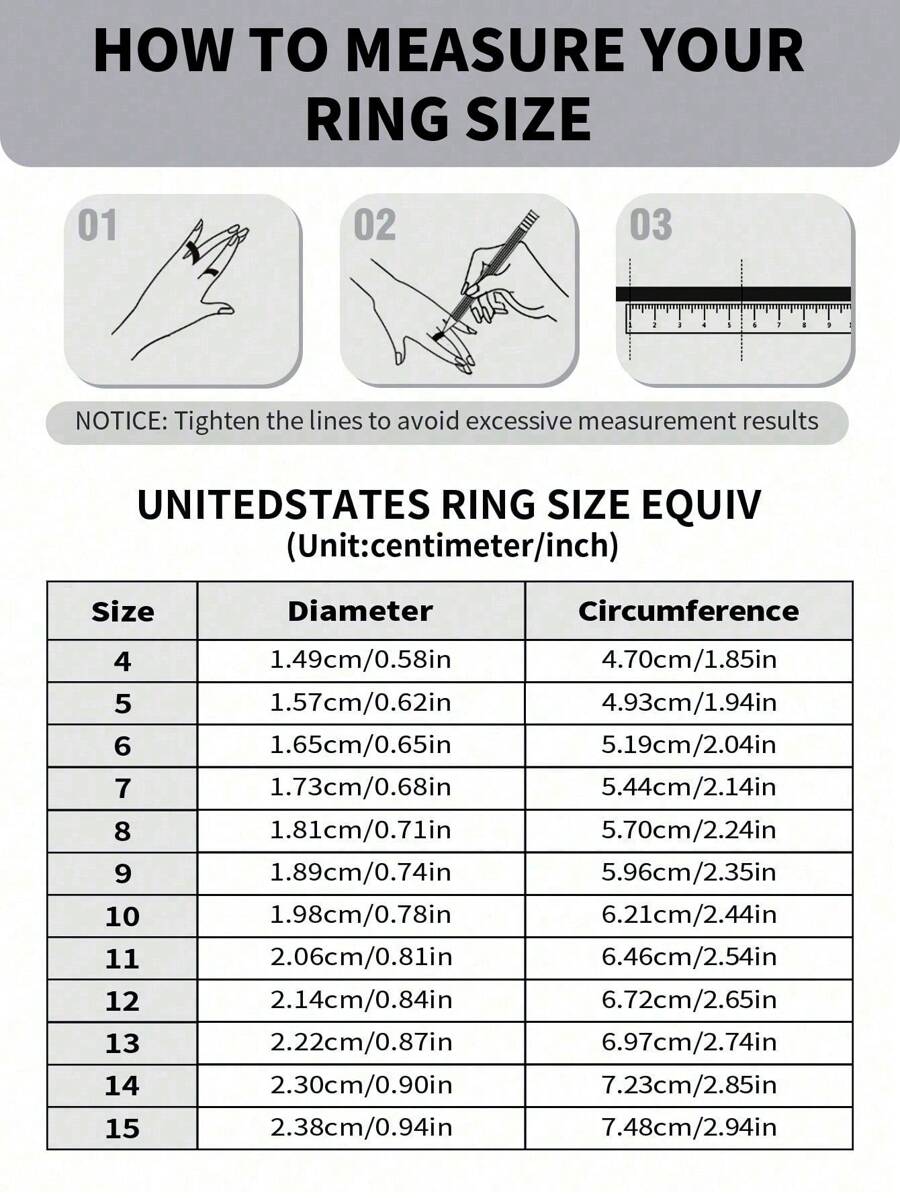 HOW TO MEASURE YOUR RING SIZE

01

02

03

1 2 3 4 5 6 7 8 9

NOTICE: Tighten the lines to avoid excessive measurement results

UNITEDSTATES RING SIZE EQUIV
(Unit:centimeter/inch)

| Size | Diameter | Circumference |
|---|---|---|
| 4 | 1.49cm/0.58in | 4.70cm/1.85in |
| 5 | 1.57cm/0.62in | 4.93cm/1.94in |
| 6 | 1.65cm/0.65in | 5.19cm/2.04in |
| 7 | 1.73cm/0.68in | 5.44cm/2.14in |
| 8 | 1.81cm/0.71in | 5.70cm/2.24in |
| 9 | 1.89cm/0.74in | 5.96cm/2.35in |
| 10 | 1.98cm/0.78in | 6.21cm/2.44in |
| 11 | 2.06cm/0.81in | 6.46cm/2.54in |
| 12 | 2.14cm/0.84in | 6.72cm/2.65in |
| 13 | 2.22cm/0.87in | 6.97cm/2.74in |
| 14 | 2.30cm/0.90in | 7.23cm/2.85in |
| 15 | 2.38cm/0.94in | 7.48cm/2.94in |